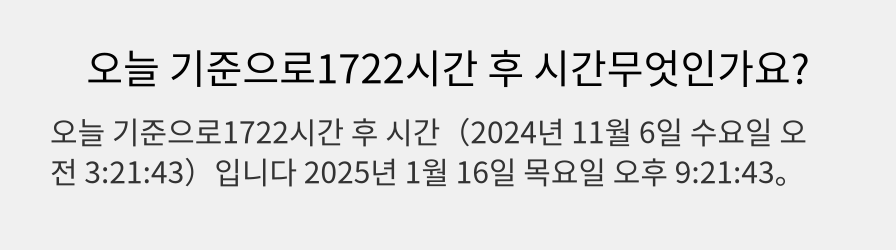 오늘 기준으로1722시간 후 시간무엇인가요?

오늘 기준으로1722시간 후 시간（2024년 11월 6일 수요일 오전 3:21:43）입니다 2025년 1월 16일 목요일 오후 9:21:43。